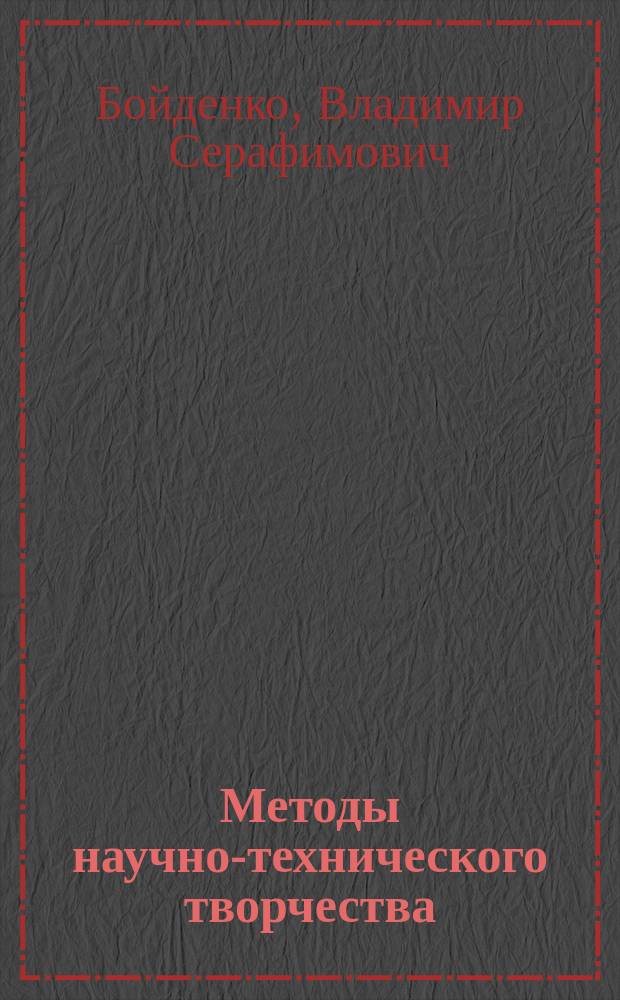 Бойденко, Владимир Серафимович

Методы научно-технического творчества